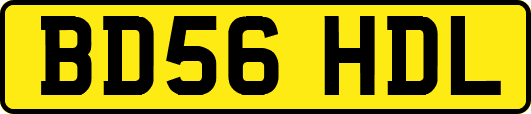 BD56 HDL